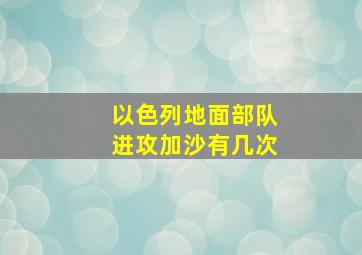 以色列地面部队
进攻加沙有几次